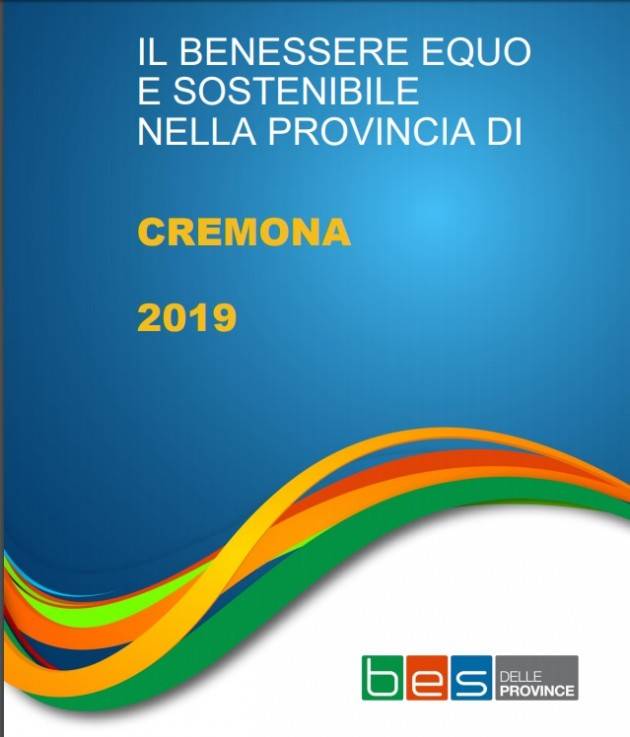 IL BENESSERE EQUO E SOSTENIBILE NELLA PROVINCIA DI

CREMONA

2019

bes DELLE PROVINCE